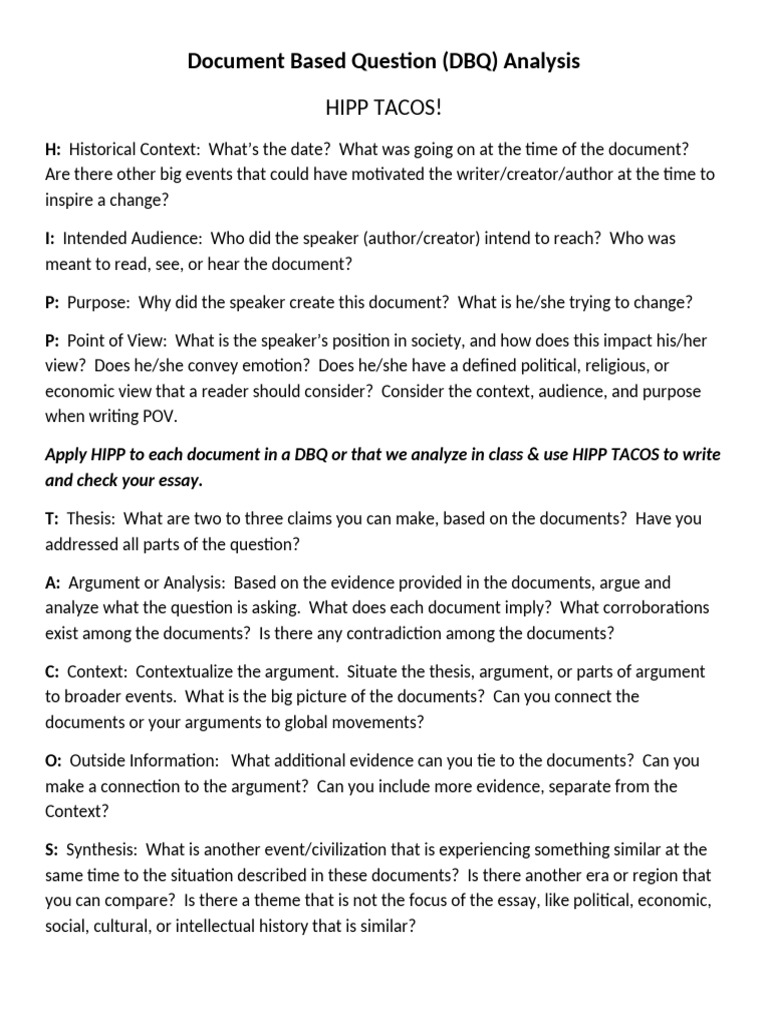 Document Based Question (DBQ) Analysis

HIPP TACOS!

H: Historical Context: What's the date? What was going on at the time of the document? Are there other big events that could have motivated the writer/creator/author at the time to inspire a change?

I: Intended Audience: Who did the speaker (author/creator) intend to reach? Who was meant to read, see, or hear the document?

P: Purpose: Why did the speaker create this document? What is he/she trying to change?

P: Point of View: What is the speaker's position in society, and how does this impact his/her view? Does he/she convey emotion? Does he/she have a defined political, religious, or economic view that a reader should consider? Consider the context, audience, and purpose when writing POV.

Apply HIPP to each document in a DBQ or that we analyze in class & use HIPP TACOS to write and check your essay.

T: Thesis: What are two to three claims you can make, based on the documents? Have you addressed all parts of the question?

A: Argument or Analysis: Based on the evidence provided in the documents, argue and analyze what the question is asking. What does each document imply? What corroborations exist among the documents? Is there any contradiction among the documents?

C: Context: Contextualize the argument. Situate the thesis, argument, or parts of argument to broader events. What is the big picture of the documents? Can you connect the documents or your arguments to global movements?

O: Outside Information: What additional evidence can you tie to the documents? Can you make a connection to the argument? Can you include more evidence, separate from the Context?

S: Synthesis: What is another event/civilization that is experiencing something similar at the same time to the situation described in these documents? Is there another era or region that you can compare? Is there a theme that is not the focus of the essay, like political, economic, social, cultural, or intellectual history that is similar?